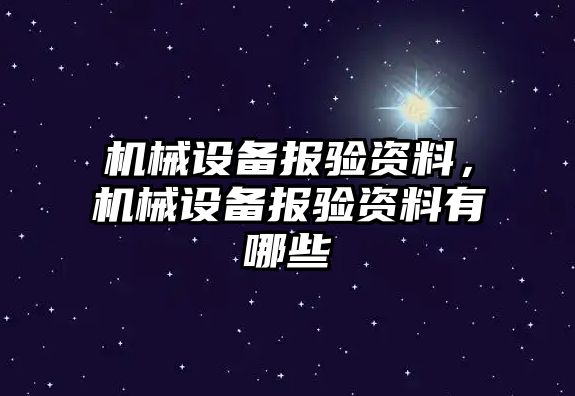 机械设备报验资料，机械设备报验资料有哪些